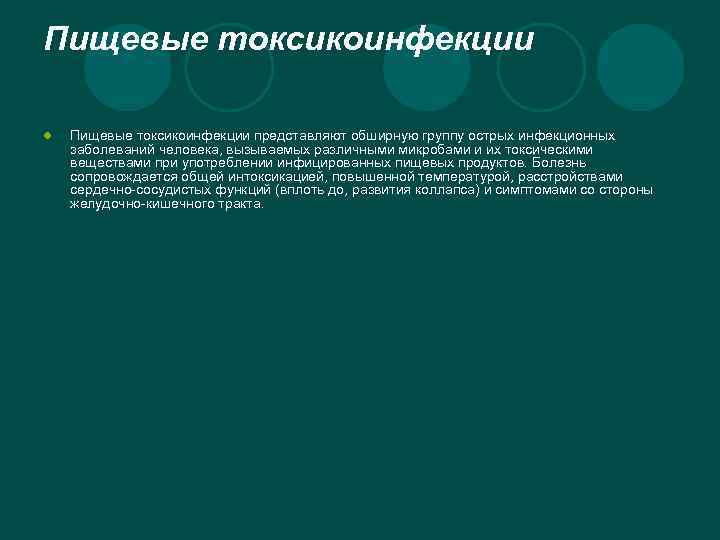 Пищевые токсикоинфекции

Пищевые токсикоинфекции представляют обширную группу острых инфекционных заболеваний человека, вызываемых различными микробами и их токсическими веществами при употреблении инфицированных пищевых продуктов. Болезнь сопровождается общей интоксикацией, повышенной температурой, расстройствами сердечно-сосудистых функций (вплоть до, развития коллапса) и симптомами со стороны желудочно-кишечного тракта.